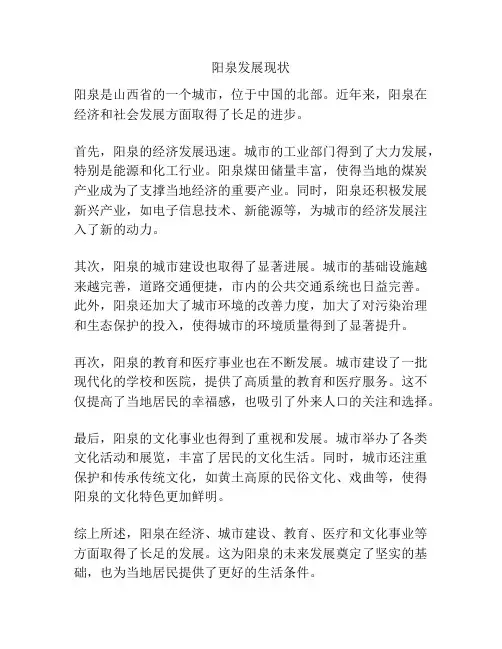 阳泉发展现状

阳泉是山西省的一个城市，位于中国的北部。近年来，阳泉在经济和社会发展方面取得了长足的进步。

首先，阳泉的经济发展迅速。城市的工业部门得到了大力发展，特别是能源和化工行业。阳泉煤田储量丰富，使得当地的煤炭产业成为了支撑当地经济的重要产业。同时，阳泉还积极发展新兴产业，如电子信息技术、新能源等，为城市的经济发展注入了新的动力。

其次，阳泉的城市建设也取得了显著进展。城市的基础设施越来越完善，道路交通便捷，市内的公共交通系统也日益完善。此外，阳泉还加大了城市环境的改善力度，加大了对污染治理和生态保护的投入，使得城市的环境质量得到了显著提升。

再次，阳泉的教育和医疗事业也在不断发展。城市建设了一批现代化的学校和医院，提供了高质量的教育和医疗服务。这不仅提高了当地居民的幸福感，也吸引了外来人口的关注和选择。

最后，阳泉的文化事业也得到了重视和发展。城市举办了各类文化活动和展览，丰富了居民的文化生活。同时，城市还注重保护和传承传统文化，如黄土高原的民俗文化、戏曲等，使得阳泉的文化特色更加鲜明。

综上所述，阳泉在经济、城市建设、教育、医疗和文化事业等方面取得了长足的发展。这为阳泉的未来发展奠定了坚实的基础，也为当地居民提供了更好的生活条件。